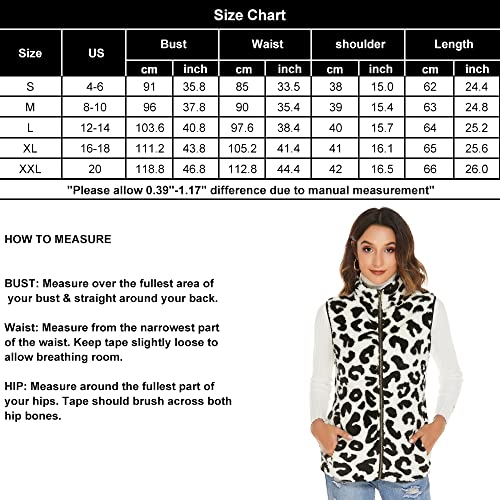 Size Chart

| Size | US | Bust cm | Bust inch | Waist cm | Waist inch | shoulder cm | shoulder inch | Length cm | Length inch |
|---|---|---|---|---|---|---|---|---|---|
| S | 4-6 | 91 | 35.8 | 85 | 33.5 | 38 | 15.0 | 62 | 24.4 |
| M | 8-10 | 96 | 37.8 | 90 | 35.4 | 39 | 15.4 | 63 | 24.8 |
| L | 12-14 | 103.6 | 40.8 | 97.6 | 38.4 | 40 | 15.7 | 64 | 25.2 |
| XL | 16-18 | 111.2 | 43.8 | 105.2 | 41.4 | 41 | 16.1 | 65 | 25.6 |
| XXL | 20 | 118.8 | 46.8 | 112.8 | 44.4 | 42 | 16.5 | 66 | 26.0 |

"Please allow 0.39"-1.17" difference due to manual measurement"

HOW TO MEASURE

BUST: Measure over the fullest area of your bust & straight around your back.

Waist: Measure from the narrowest part of the waist. Keep tape slightly loose to allow breathing room.

HIP: Measure around the fullest part of your hips. Tape should brush across both hip bones.